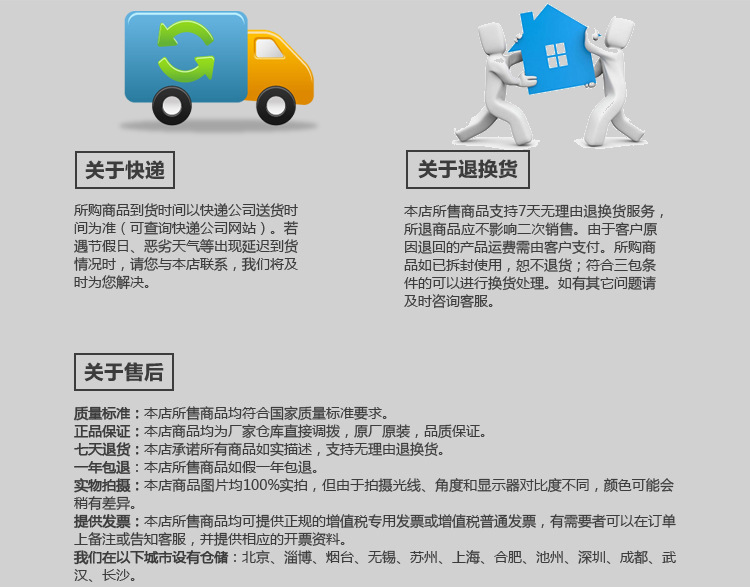 关于快递

所购商品到货时间以快递公司送货时间为准（可查询快递公司网站）。若遇节假日、恶劣天气等出现延迟到货情况时，请您与本店联系，我们将及时为您解决。

关于退换货

本店所售商品支持7天无理由退换货服务，所退商品应不影响二次销售。由于客户原因退回的产品运费需由客户支付。所购商品如已拆封使用，恕不退货；符合三包条件的可以进行换货处理。如有其它问题请及时咨询客服。

关于售后

质量标准：本店所售商品均符合国家质量标准要求。
正品保证：本店商品均为厂家仓库直接调拨，原厂原装，品质保证。
七天退货：本店承诺所有商品如实描述，支持无理由退换货。
一年包退：本店所售商品如假一年包退。
实物拍摄：本店商品图片均100%实拍，但由于拍摄光线、角度和显示器对比度不同，颜色可能会稍有差异。
提供发票：本店所售商品均可提供正规的增值税专用发票或增值税普通发票，有需要者可以在订单上备注或告知客服，并提供相应的开票资料。
我们在以下城市设有仓储：北京、淄博、烟台、无锡、苏州、上海、合肥、池州、深圳、成都、武汉、长沙。